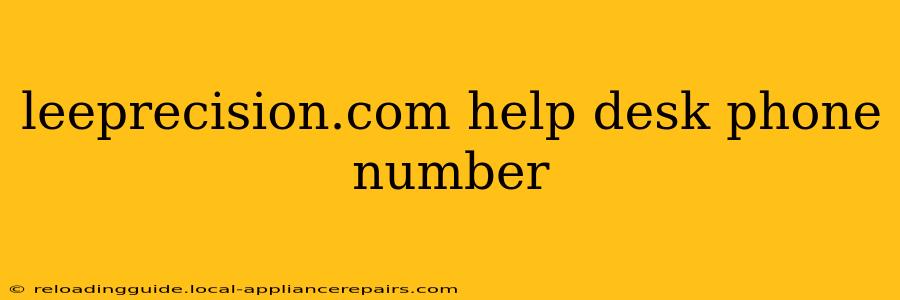 leeprecision.com help desk phone number

© reloadingguide.local-appliancerepairs.com